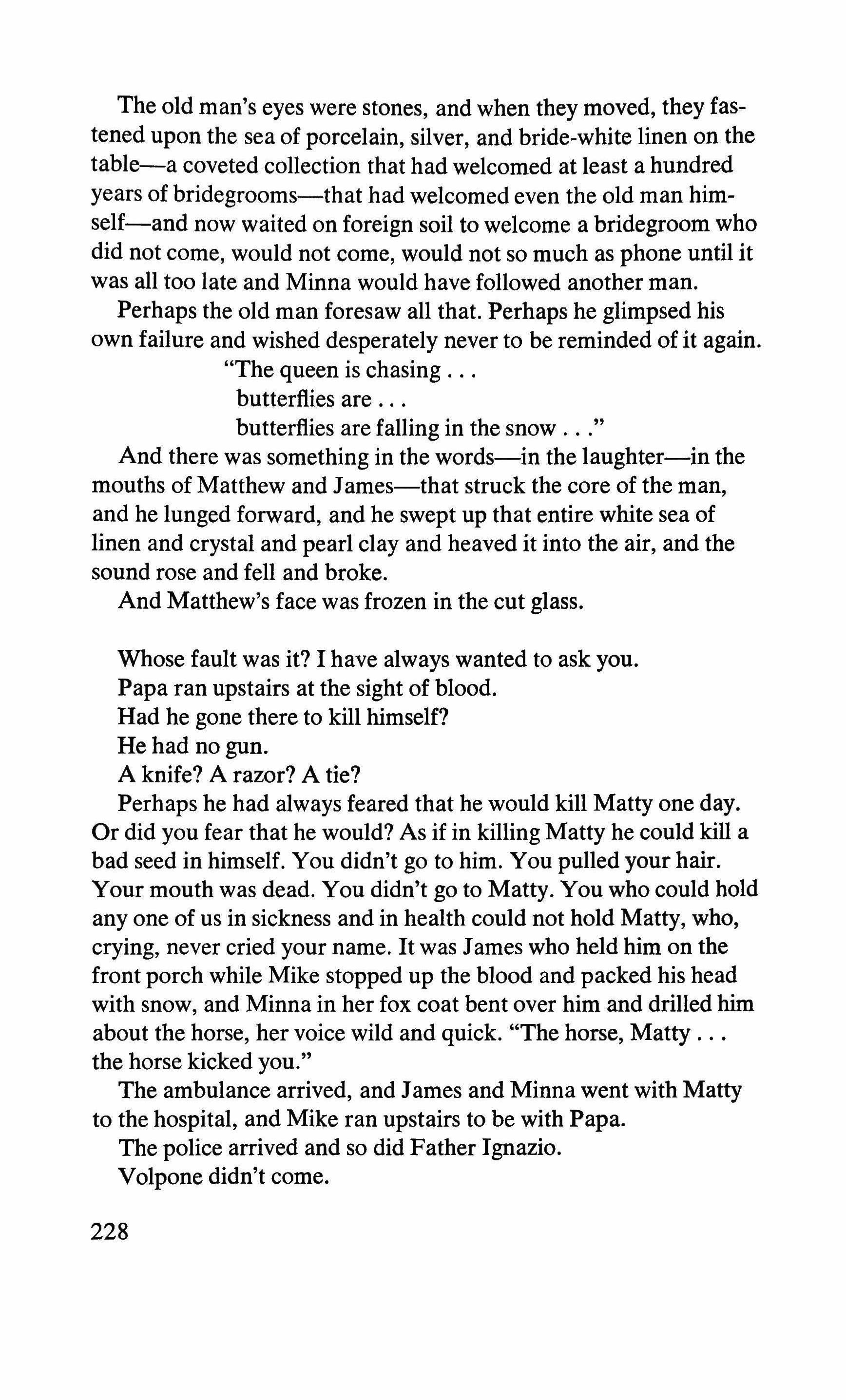 The old man's eyes were stones, and when they moved, they fastened upon the sea of porcelain, silver, and bride-white linen on the table—a coveted collection that had welcomed at least a hundred years of bridegrooms—that had welcomed even the old man himself—and now waited on foreign soil to welcome a bridegroom who did not come, would not come, would not so much as phone until it was all too late and Minna would have followed another man.

Perhaps the old man foresaw all that. Perhaps he glimpsed his own failure and wished desperately never to be reminded of it again.

"The queen is chasing . . .
butterflies are . . .
butterflies are falling in the snow . . ."

And there was something in the words—in the laughter—in the mouths of Matthew and James—that struck the core of the man, and he lunged forward, and he swept up that entire white sea of linen and crystal and pearl clay and heaved it into the air, and the sound rose and fell and broke.

And Matthew's face was frozen in the cut glass.

Whose fault was it? I have always wanted to ask you.

Papa ran upstairs at the sight of blood.

Had he gone there to kill himself?

He had no gun.

A knife? A razor? A tie?

Perhaps he had always feared that he would kill Matty one day. Or did you fear that he would? As if in killing Matty he could kill a bad seed in himself. You didn't go to him. You pulled your hair. Your mouth was dead. You didn't go to Matty. You who could hold any one of us in sickness and in health could not hold Matty, who, crying, never cried your name. It was James who held him on the front porch while Mike stopped up the blood and packed his head with snow, and Minna in her fox coat bent over him and drilled him about the horse, her voice wild and quick. "The horse, Matty . . . the horse kicked you."

The ambulance arrived, and James and Minna went with Matty to the hospital, and Mike ran upstairs to be with Papa.

The police arrived and so did Father Ignazio.

Volpone didn't come.

228